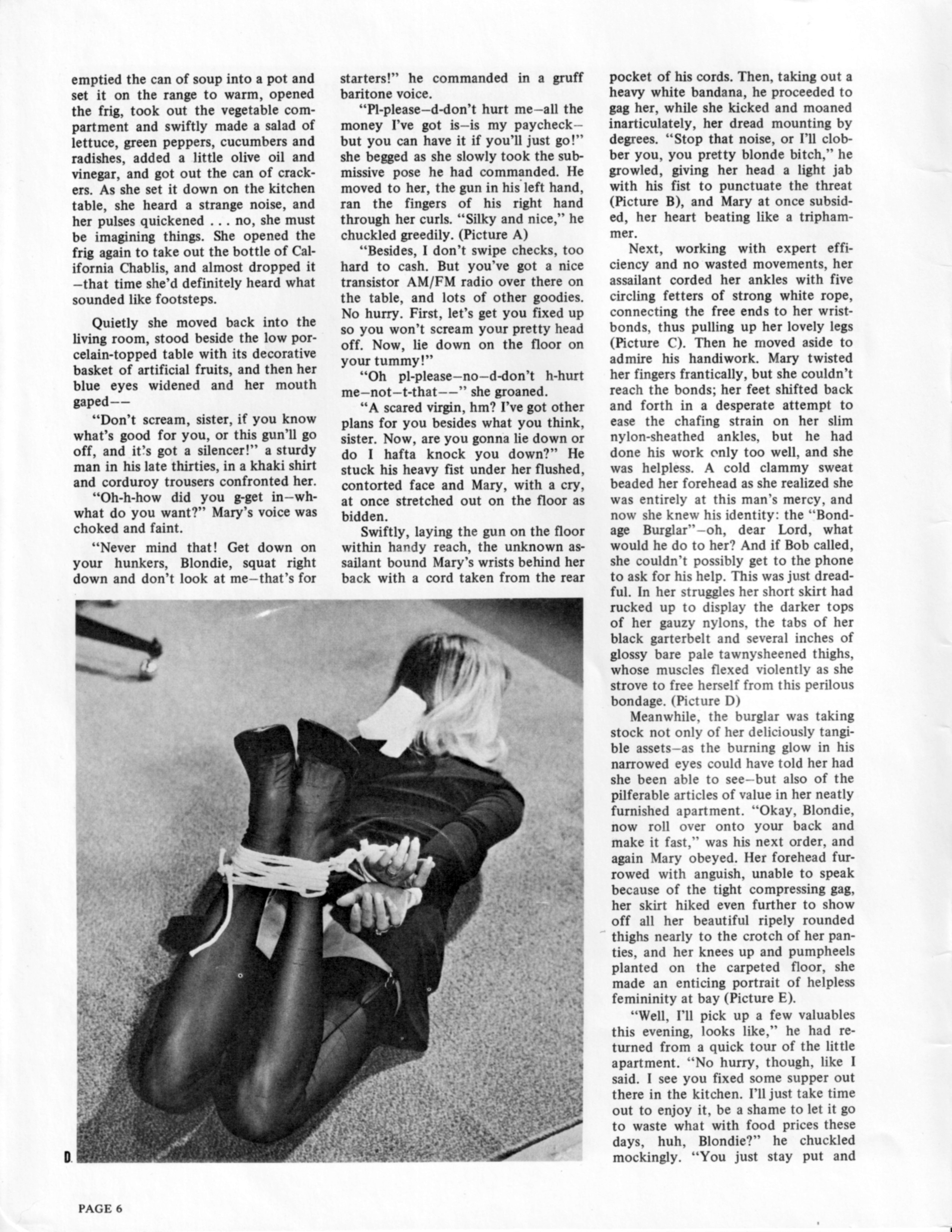 emptied the can of soup into a pot and set it on the range to warm, opened the frig, took out the vegetable compartment and swiftly made a salad of lettuce, green peppers, cucumbers and radishes, added a little olive oil and vinegar, and got out the can of crackers. As she set it down on the kitchen table, she heard a strange noise, and her pulses quickened . . . no, she must be imagining things. She opened the frig again to take out the bottle of California Chablis, and almost dropped it —that time she'd definitely heard what sounded like footsteps.

Quietly she moved back into the living room, stood beside the low porcelain-topped table with its decorative basket of artificial fruits, and then her blue eyes widened and her mouth gaped——

"Don't scream, sister, if you know what's good for you, or this gun'll go off, and it's got a silencer!" a sturdy man in his late thirties, in a khaki shirt and corduroy trousers confronted her.

"Oh-h-how did you g-get in—wh-what do you want?" Mary's voice was choked and faint.

"Never mind that! Get down on your hunkers, Blondie, squat right down and don't look at me—that's for starters!" he commanded in a gruff baritone voice.

"Pl-please—d-don't hurt me—all the money I've got is—is my paycheck—but you can have it if you'll just go!" she begged as she slowly took the submissive pose he had commanded. He moved to her, the gun in his left hand, ran the fingers of his right hand through her curls. "Silky and nice," he chuckled greedily. (Picture A)

"Besides, I don't swipe checks, too hard to cash. But you've got a nice transistor AM/FM radio over there on the table, and lots of other goodies. No hurry. First, let's get you fixed up so you won't scream your pretty head off. Now, lie down on the floor on your tummy!"

"Oh pl-please—no—d-don't h-hurt me—not—t-that——" she groaned.

"A scared virgin, hm? I've got other plans for you besides what you think, sister. Now, are you gonna lie down or do I hafta knock you down?" He stuck his heavy fist under her flushed, contorted face and Mary, with a cry, at once stretched out on the floor as bidden.

Swiftly, laying the gun on the floor within handy reach, the unknown assailant bound Mary's wrists behind her back with a cord taken from the rear pocket of his cords. Then, taking out a heavy white bandana, he proceeded to gag her, while she kicked and moaned inarticulately, her dread mounting by degrees. "Stop that noise, or I'll clobber you, you pretty blonde bitch," he growled, giving her head a light jab with his fist to punctuate the threat (Picture B), and Mary at once subsided, her heart beating like a triphammer.

Next, working with expert efficiency and no wasted movements, her assailant corded her ankles with five circling fetters of strong white rope, connecting the free ends to her wristbonds, thus pulling up her lovely legs (Picture C). Then he moved aside to admire his handiwork. Mary twisted her fingers frantically, but she couldn't reach the bonds; her feet shifted back and forth in a desperate attempt to ease the chafing strain on her slim nylon-sheathed ankles, but he had done his work only too well, and she was helpless. A cold clammy sweat beaded her forehead as she realized she was entirely at this man's mercy, and now she knew his identity: the "Bondage Burglar"—oh, dear Lord, what would he do to her? And if Bob called, she couldn't possibly get to the phone to ask for his help. This was just dreadful. In her struggles her short skirt had rucked up to display the darker tops of her gauzy nylons, the tabs of her black garterbelt and several inches of glossy bare pale tawnysheened thighs, whose muscles flexed violently as she strove to free herself from this perilous bondage. (Picture D)

Meanwhile, the burglar was taking stock not only of her deliciously tangible assets—as the burning glow in his narrowed eyes could have told her had she been able to see—but also of the pilferable articles of value in her neatly furnished apartment. "Okay, Blondie, now roll over onto your back and make it fast," was his next order, and again Mary obeyed. Her forehead furrowed with anguish, unable to speak because of the tight compressing gag, her skirt hiked even further to show off all her beautiful ripely rounded thighs nearly to the crotch of her panties, and her knees up and pumpheels planted on the carpeted floor, she made an enticing portrait of helpless femininity at bay (Picture E).

"Well, I'll pick up a few valuables this evening, looks like," he had returned from a quick tour of the little apartment. "No hurry, though, like I said. I see you fixed some supper out there in the kitchen. I'll just take time out to enjoy it, be a shame to let it go to waste what with food prices these days, huh, Blondie?" he chuckled mockingly. "You just stay put and

D.

PAGE 6